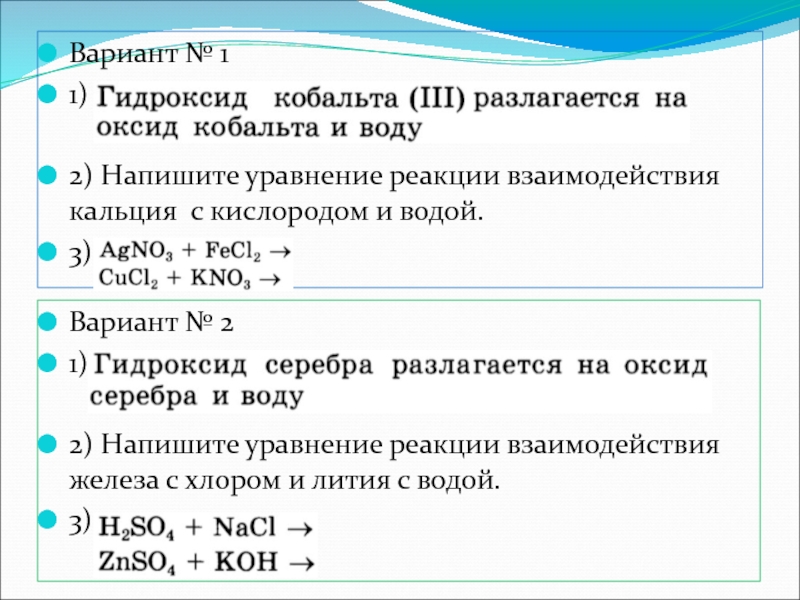 Вариант № 1

1) Гидроксид кобальта (III) разлагается на оксид кобальта и воду

2) Напишите уравнение реакции взаимодействия кальция с кислородом и водой.

3) $AgNO_3 + FeCl_2 \rightarrow$
$CuCl_2 + KNO_3 \rightarrow$

Вариант № 2

1) Гидроксид серебра разлагается на оксид серебра и воду

2) Напишите уравнение реакции взаимодействия железа с хлором и лития с водой.

3) $H_2SO_4 + NaCl \rightarrow$
$ZnSO_4 + KOH \rightarrow$